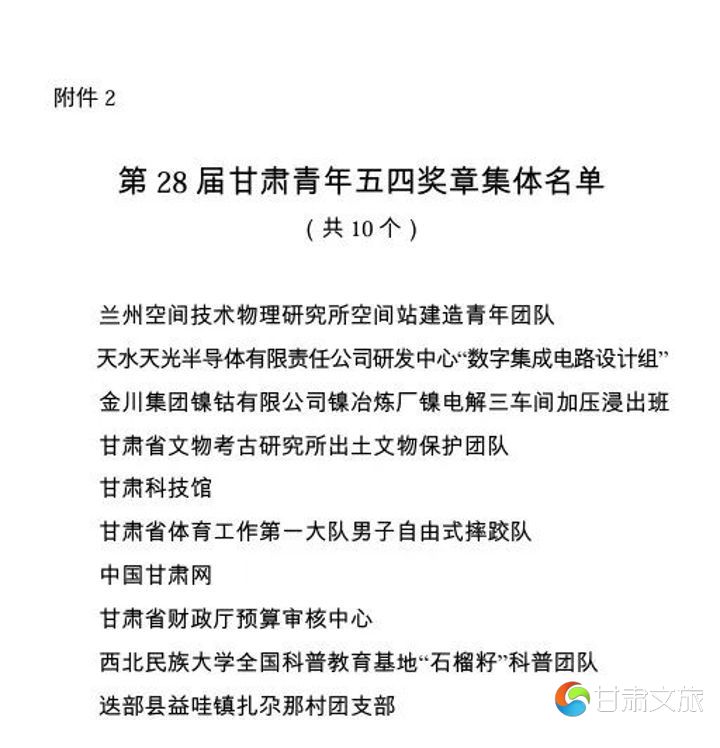 附件 2

第 28 届甘肃青年五四奖章集体名单

（共 10 个）

兰州空间技术物理研究所空间站建造青年团队

天水天光半导体有限责任公司研发中心“数字集成电路设计组”

金川集团镍钴有限公司镍冶炼厂镍电解三车间加压浸出班

甘肃省文物考古研究所出土文物保护团队

甘肃科技馆

甘肃省体育工作第一大队男子自由式摔跤队

中国甘肃网

甘肃省财政厅预算审核中心

西北民族大学全国科普教育基地“石榴籽”科普团队

迭部县益哇镇扎尕那村团支部

甘肃文旅